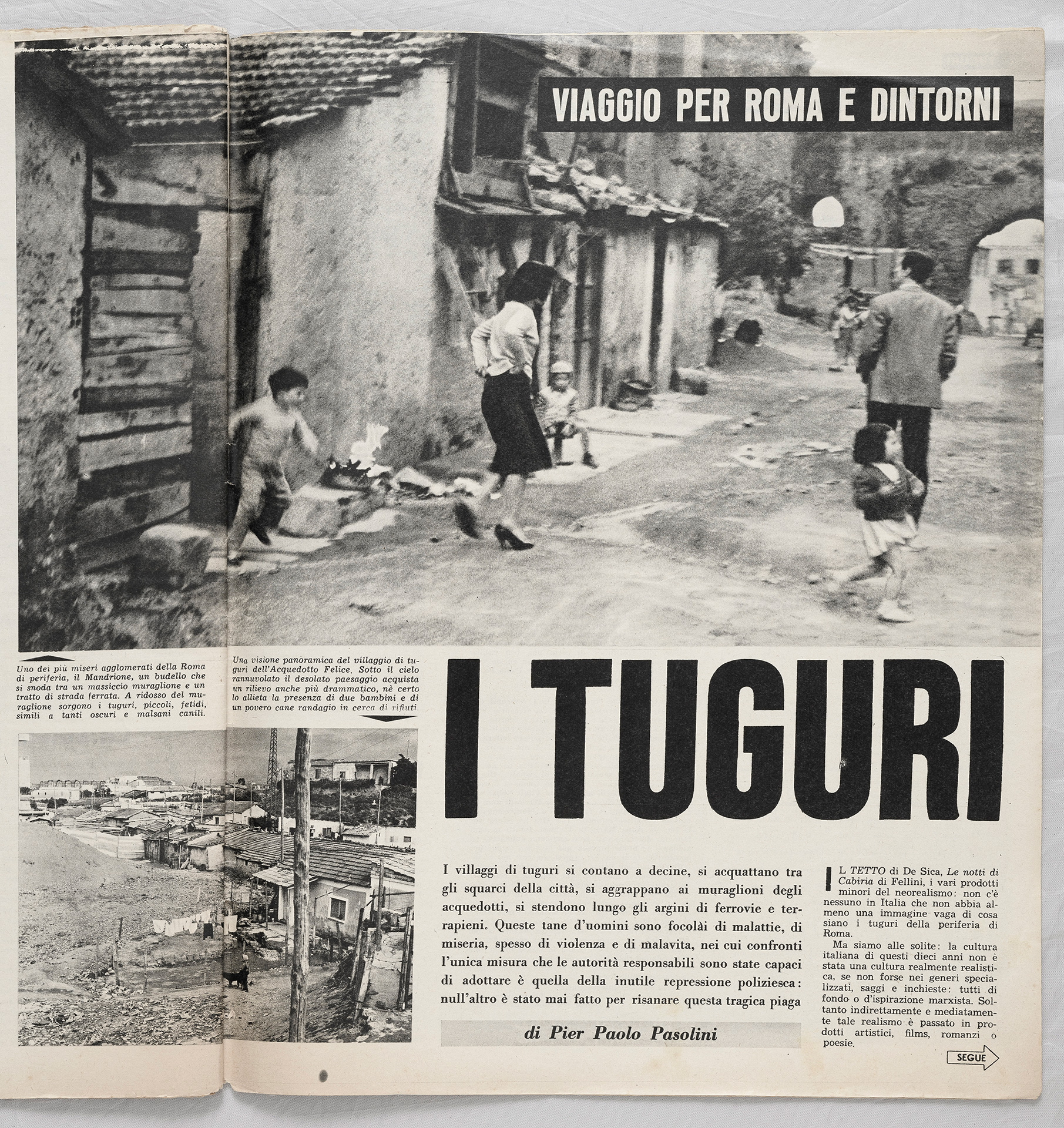 VIAGGIO PER ROMA E DINTORNI

Uno dei più miseri agglomerati della Roma di periferia, il Mandrione, un budello che si snoda tra un massiccio muraglione e un tratto di strada ferrata. A ridosso del muraglione sorgono i tuguri, piccoli, fetidi, simili a tanti oscuri e malsani canili.

Una visione panoramica del villaggio di tuguri dell'Acquedotto Felice. Sotto il cielo rannuvolato il desolato paesaggio acquista un rilievo anche più drammatico, nè certo lo allieta la presenza di due bambini e di un povero cane randagio in cerca di rifiuti.

I TUGURI

I villaggi di tuguri si contano a decine, si acquattano tra gli squarci della città, si aggrappano ai muraglioni degli acquedotti, si stendono lungo gli argini di ferrovie e terrapieni. Queste tane d'uomini sono focolài di malattie, di miseria, spesso di violenza e di malavita, nei cui confronti l'unica misura che le autorità responsabili sono state capaci di adottare è quella della inutile repressione poliziesca: null'altro è stato mai fatto per risanare questa tragica piaga

di Pier Paolo Pasolini

IL TETTO di De Sica, Le notti di Cabiria di Fellini, i vari prodotti minori del neorealismo: non c'è nessuno in Italia che non abbia almeno una immagine vaga di cosa siano i tuguri della periferia di Roma.

Ma siamo alle solite: la cultura italiana di questi dieci anni non è stata una cultura realmente realistica, se non forse nei generi specializzati, saggi e inchieste: tutti di fondo o d'ispirazione marxista. Soltanto indirettamente e mediatamente tale realismo è passato in prodotti artistici, films, romanzi o poesie.

SEGUE